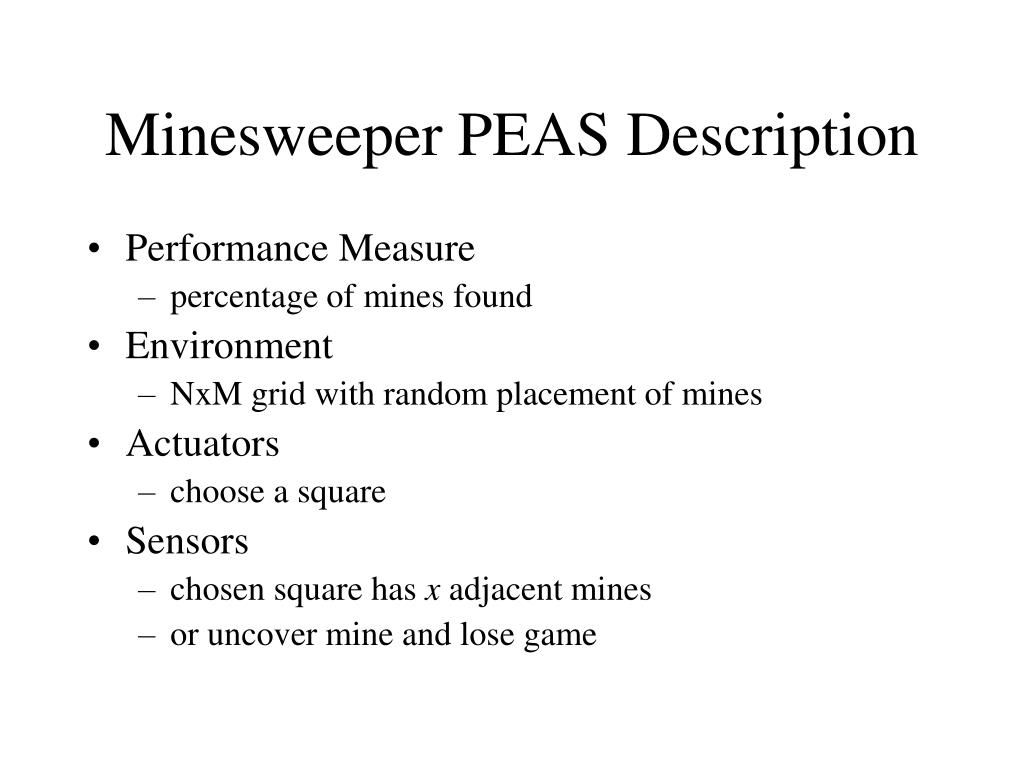 Minesweeper PEAS Description

• Performance Measure
– percentage of mines found
• Environment
– NxM grid with random placement of mines
• Actuators
– choose a square
• Sensors
– chosen square has $x$ adjacent mines
– or uncover mine and lose game